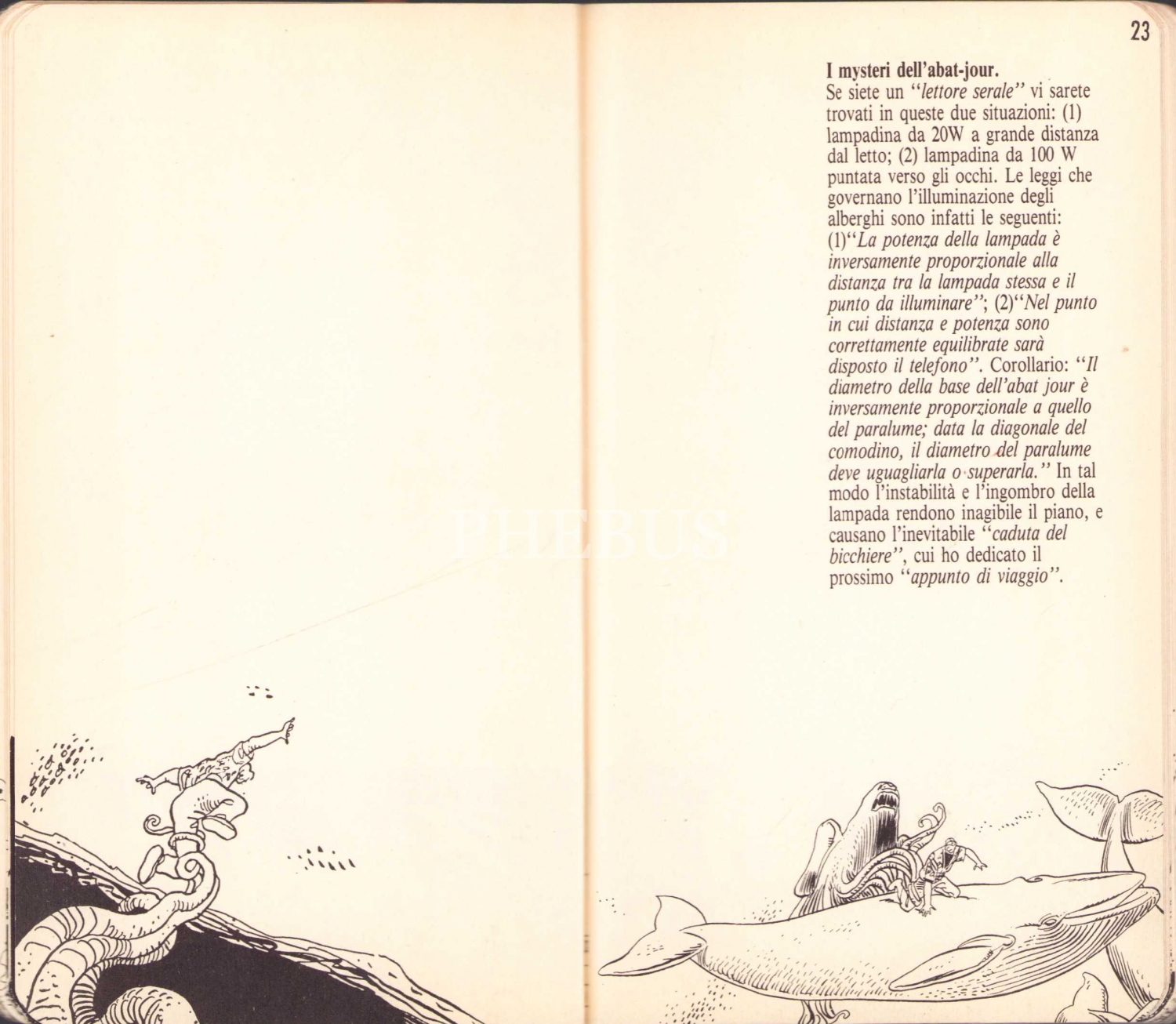 23

I mysteri dell'abat-jour.

Se siete un "lettore serale" vi sarete trovati in queste due situazioni: (1) lampadina da 20W a grande distanza dal letto; (2) lampadina da 100 W puntata verso gli occhi. Le leggi che governano l'illuminazione degli alberghi sono infatti le seguenti: (1)"La potenza della lampada è inversamente proporzionale alla distanza tra la lampada stessa e il punto da illuminare"; (2)"Nel punto in cui distanza e potenza sono correttamente equilibrate sarà disposto il telefono". Corollario: "Il diametro della base dell'abat jour è inversamente proporzionale a quello del paralume; data la diagonale del comodino, il diametro del paralume deve uguagliarla o superarla." In tal modo l'instabilità e l'ingombro della lampada rendono inagibile il piano, e causano l'inevitabile "caduta del bicchiere", cui ho dedicato il prossimo "appunto di viaggio".

PHEBUS